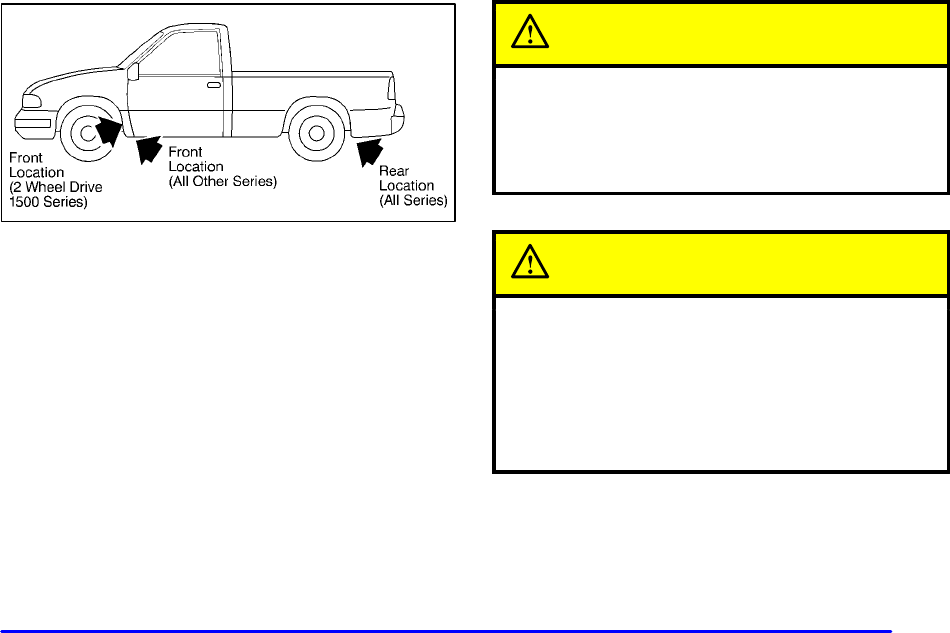 Front
Location
(2 Wheel Drive
1500 Series)

Front
Location
(All Other Series)

Rear
Location
(All Series)